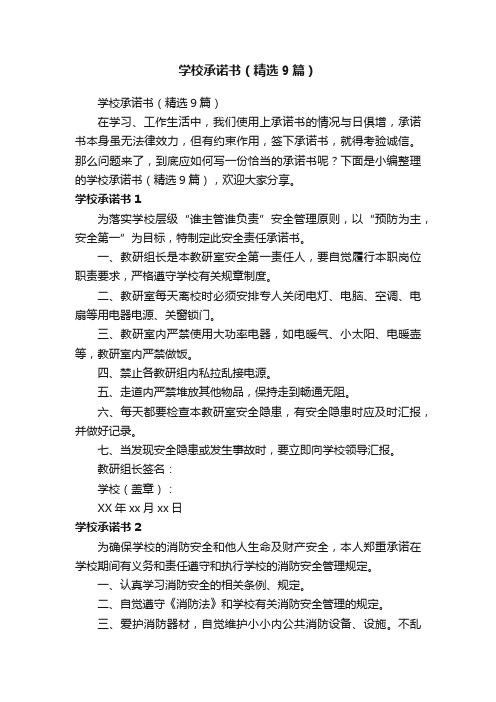 学校承诺书（精选9篇）

学校承诺书（精选9篇）

在学习、工作生活中，我们使用上承诺书的情况与日俱增，承诺书本身虽无法律效力，但有约束作用，签下承诺书，就得考验诚信。那么问题来了，到底应如何写一份恰当的承诺书呢？下面是小编整理的学校承诺书（精选9篇），欢迎大家分享。

学校承诺书1

为落实学校层级“谁主管谁负责”安全管理原则，以“预防为主，安全第一”为目标，特制定此安全责任承诺书。

一、教研组长是本教研室安全第一责任人，要自觉履行本职岗位职责要求，严格遵守学校有关规章制度。

二、教研室每天离校时必须安排专人关闭电灯、电脑、空调、电扇等用电器电源、关窗锁门。

三、教研室内严禁使用大功率电器，如电暖气、小太阳、电暖壶等，教研室内严禁做饭。

四、禁止各教研组内私拉乱接电源。

五、走道内严禁堆放其他物品，保持走到畅通无阻。

六、每天都要检查本教研室安全隐患，有安全隐患时应及时汇报，并做好记录。

七、当发现安全隐患或发生事故时，要立即向学校领导汇报。

教研组长签名：

学校（盖章）：

XX年xx月xx日

学校承诺书2

为确保学校的消防安全和他人生命及财产安全，本人郑重承诺在学校期间有义务和责任遵守和执行学校的消防安全管理规定。

一、认真学习消防安全的相关条例、规定。

二、自觉遵守《消防法》和学校有关消防安全管理的规定。

三、爱护消防器材，自觉维护小小内公共消防设备、设施。不乱